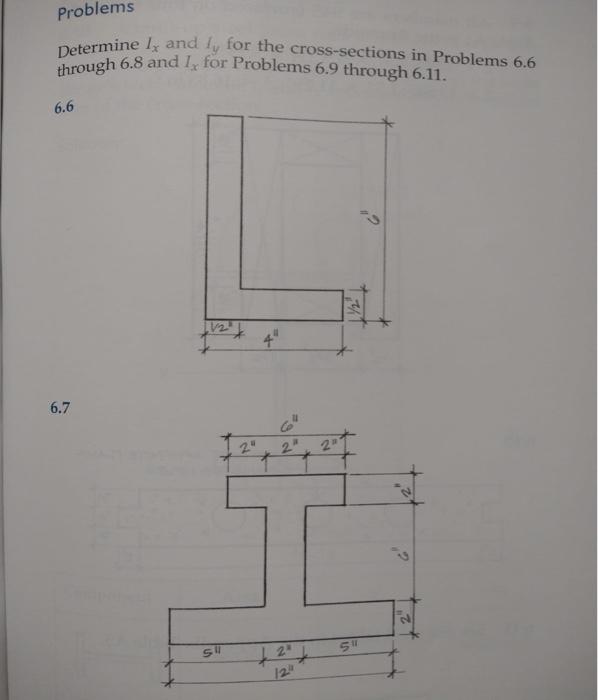 Problems

Determine $I_x$ and $I_y$ for the cross-sections in Problems 6.6 through 6.8 and $I_x$ for Problems 6.9 through 6.11.

6.6

6"

1/2"

1/2"

4"

6.7

6"

2"

2"

2"

2"

6"

2"

5"

2"

5"

12"